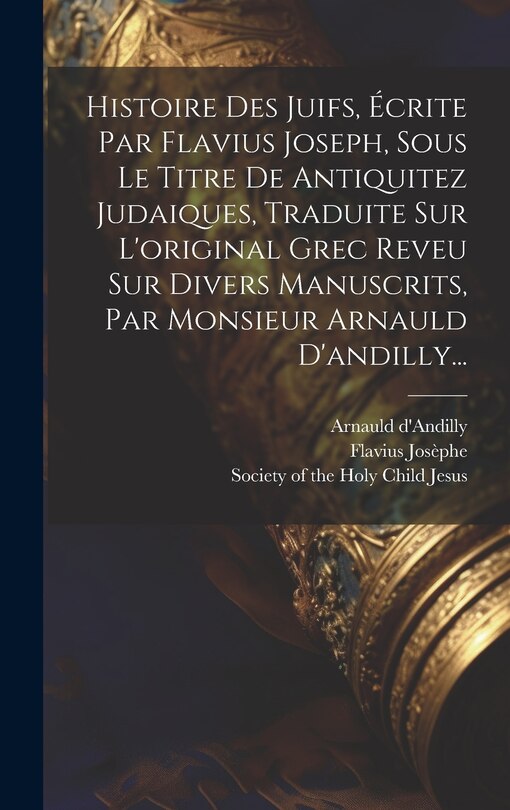 Histoire Des Juifs, Écrite Par Flavius Joseph, Sous Le Titre De Antiquitez Judaiques, Traduite Sur L'original Grec Reveu Sur Divers Manuscrits, Par Monsieur Arnauld D'andilly...

Arnauld d'Andilly
Flavius Josèphe
Society of the Holy Child Jesus